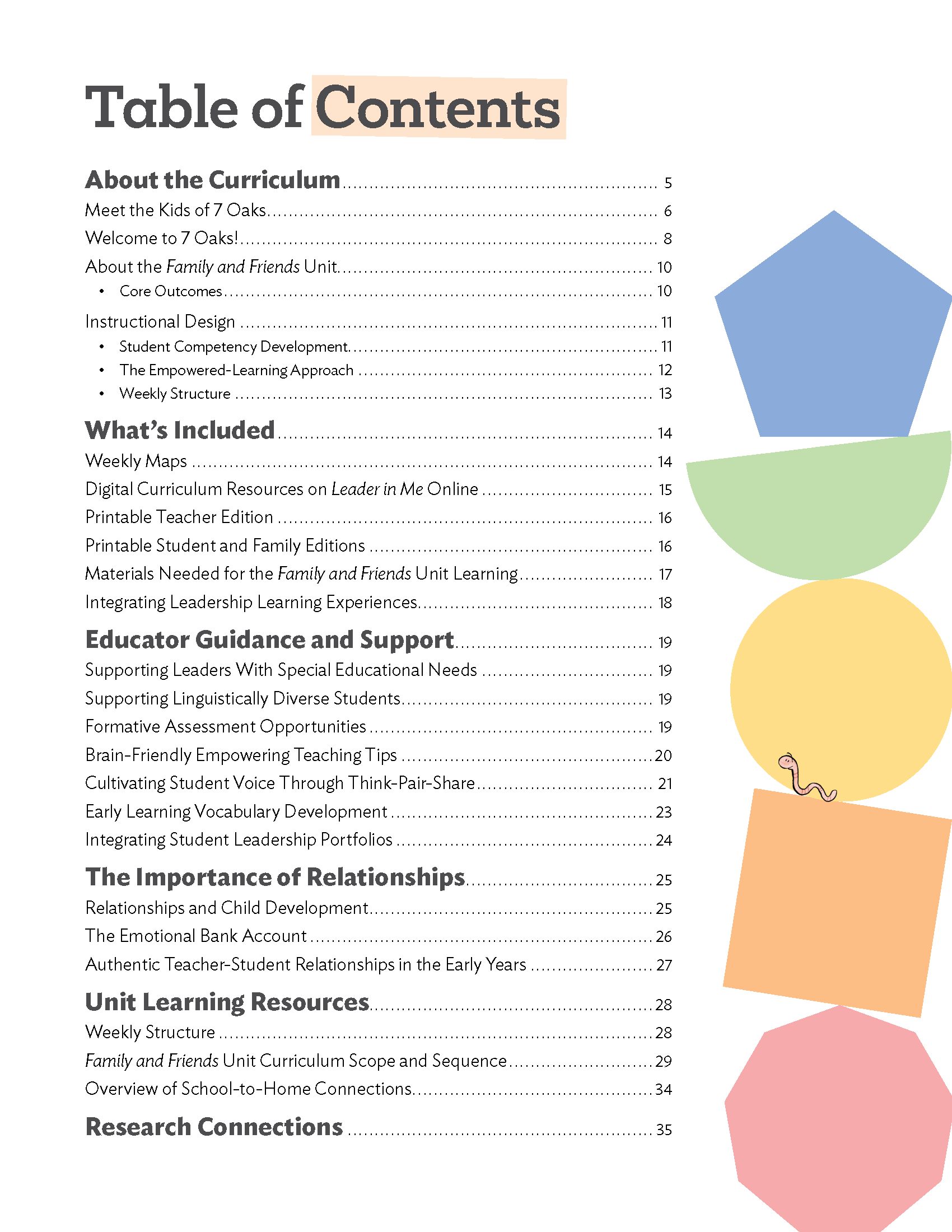 Table of Contents

About the Curriculum 5

Meet the Kids of 7 Oaks 6

Welcome to 7 Oaks! 8

About the Family and Friends Unit 10

• Core Outcomes 10

Instructional Design 11

• Student Competency Development 11
• The Empowered-Learning Approach 12
• Weekly Structure 13

What's Included 14

Weekly Maps 14

Digital Curriculum Resources on Leader in Me Online 15

Printable Teacher Edition 16

Printable Student and Family Editions 16

Materials Needed for the Family and Friends Unit Learning 17

Integrating Leadership Learning Experiences 18

Educator Guidance and Support 19

Supporting Leaders With Special Educational Needs 19

Supporting Linguistically Diverse Students 19

Formative Assessment Opportunities 19

Brain-Friendly Empowering Teaching Tips 20

Cultivating Student Voice Through Think-Pair-Share 21

Early Learning Vocabulary Development 23

Integrating Student Leadership Portfolios 24

The Importance of Relationships 25

Relationships and Child Development 25

The Emotional Bank Account 26

Authentic Teacher-Student Relationships in the Early Years 27

Unit Learning Resources 28

Weekly Structure 28

Family and Friends Unit Curriculum Scope and Sequence 29

Overview of School-to-Home Connections 34

Research Connections 35